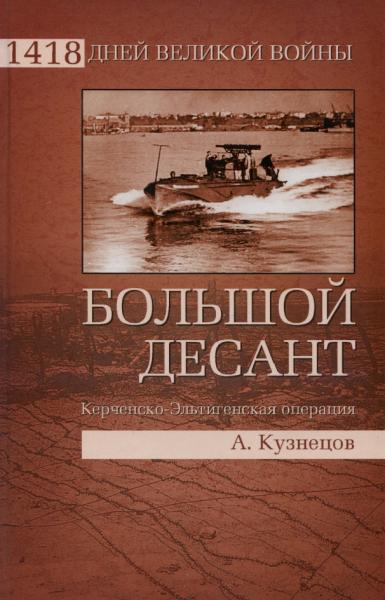 1418 ДНЕЙ ВЕЛИКОЙ ВОЙНЫ

БОЛЬШОЙ ДЕСАНТ

Керченско-Эльтигенская операция

А. Кузнецов